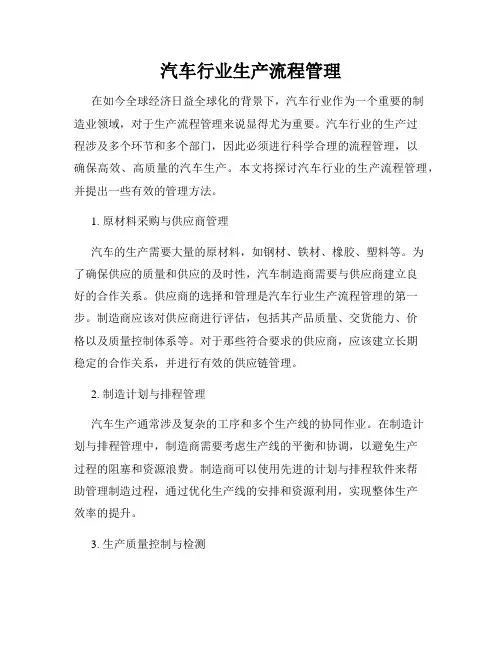 汽车行业生产流程管理

在如今全球经济日益全球化的背景下，汽车行业作为一个重要的制造业领域，对于生产流程管理来说显得尤为重要。汽车行业的生产过程涉及多个环节和多个部门，因此必须进行科学合理的流程管理，以确保高效、高质量的汽车生产。本文将探讨汽车行业的生产流程管理，并提出一些有效的管理方法。

1. 原材料采购与供应商管理

汽车的生产需要大量的原材料，如钢材、铁材、橡胶、塑料等。为了确保供应的质量和供应的及时性，汽车制造商需要与供应商建立良好的合作关系。供应商的选择和管理是汽车行业生产流程管理的第一步。制造商应该对供应商进行评估，包括其产品质量、交货能力、价格以及质量控制体系等。对于那些符合要求的供应商，应该建立长期稳定的合作关系，并进行有效的供应链管理。

2. 制造计划与排程管理

汽车生产通常涉及复杂的工序和多个生产线的协同作业。在制造计划与排程管理中，制造商需要考虑生产线的平衡和协调，以避免生产过程的阻塞和资源浪费。制造商可以使用先进的计划与排程软件来帮助管理制造过程，通过优化生产线的安排和资源利用，实现整体生产效率的提升。

3. 生产质量控制与检测